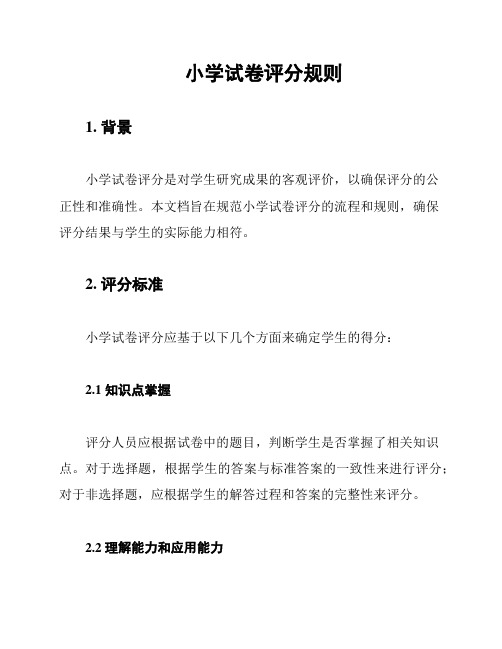 小学试卷评分规则

1. 背景

小学试卷评分是对学生研究成果的客观评价，以确保评分的公正性和准确性。本文档旨在规范小学试卷评分的流程和规则，确保评分结果与学生的实际能力相符。

2. 评分标准

小学试卷评分应基于以下几个方面来确定学生的得分：

2.1 知识点掌握

评分人员应根据试卷中的题目，判断学生是否掌握了相关知识点。对于选择题，根据学生的答案与标准答案的一致性来进行评分；对于非选择题，应根据学生的解答过程和答案的完整性来评分。

2.2 理解能力和应用能力